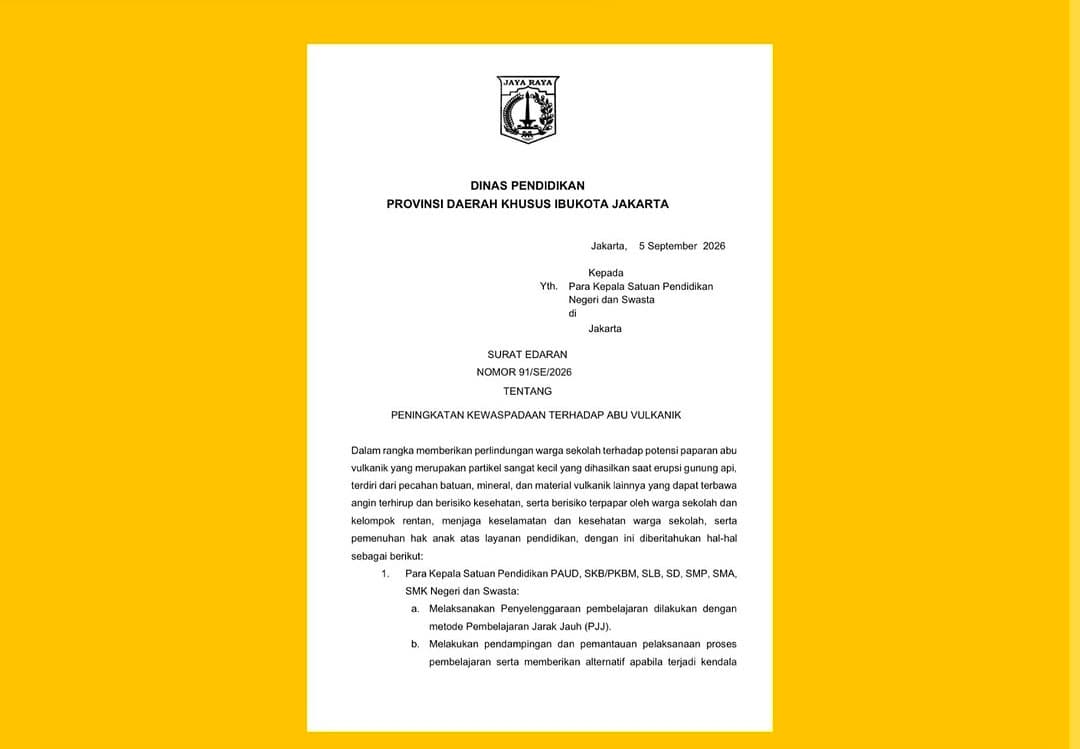 JAYA RAYA

DINAS PENDIDIKAN
PROVINSI DAERAH KHUSUS IBUKOTA JAKARTA

Jakarta, 5 September 2026

Kepada
Yth. Para Kepala Satuan Pendidikan
Negeri dan Swasta
di
Jakarta

SURAT EDARAN
NOMOR 91/SE/2026
TENTANG

PENINGKATAN KEWASPADAAN TERHADAP ABU VULKANIK

Dalam rangka memberikan perlindungan warga sekolah terhadap potensi paparan abu vulkanik yang merupakan partikel sangat kecil yang dihasilkan saat erupsi gunung api, terdiri dari pecahan batuan, mineral, dan material vulkanik lainnya yang dapat terbawa angin terhirup dan berisiko kesehatan, serta berisiko terpapar oleh warga sekolah dan kelompok rentan, menjaga keselamatan dan kesehatan warga sekolah, serta pemenuhan hak anak atas layanan pendidikan, dengan ini diberitahukan hal-hal sebagai berikut:

1. Para Kepala Satuan Pendidikan PAUD, SKB/PKBM, SLB, SD, SMP, SMA, SMK Negeri dan Swasta:
a. Melaksanakan Penyelenggaraan pembelajaran dilakukan dengan metode Pembelajaran Jarak Jauh (PJJ).
b. Melakukan pendampingan dan pemantauan pelaksanaan proses pembelajaran serta memberikan alternatif apabila terjadi kendala